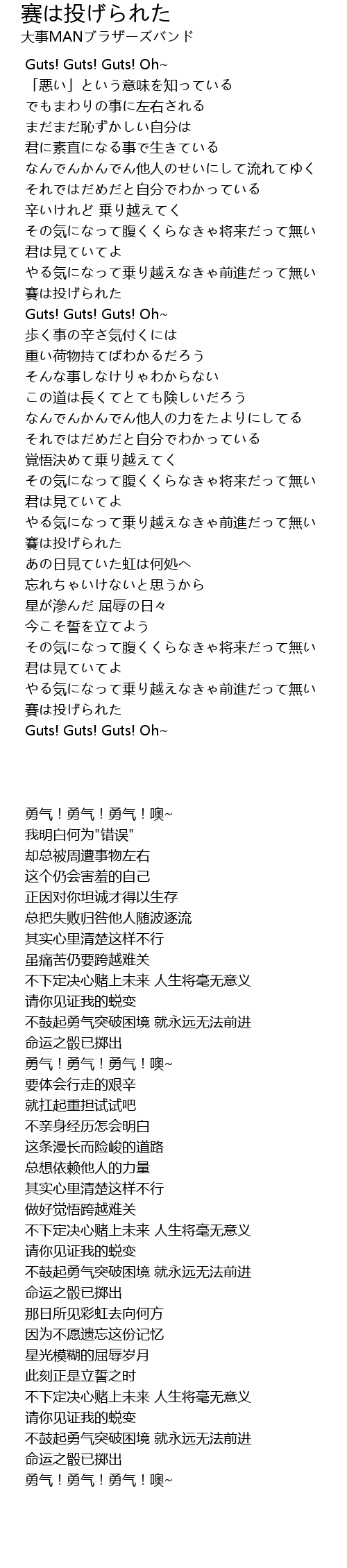 賽は投げられた
大事MANブラザーズバンド

Guts! Guts! Guts! Oh~
「悪い」という意味を知っている
でもまわりの事に左右される
まだまだ恥ずかしい自分は
君に素直になる事で生きている
なんでんかんでん他人のせいにして流れてゆく
それではだめだと自分でわかっている
辛いけれど 乗り越えてく
その気になって腹くくらなきゃ将来だって無い
君は見ていてよ
やる気になって乗り越えなきゃ前進だって無い
賽は投げられた
Guts! Guts! Guts! Oh~
歩く事の辛さ気付くには
重い荷物持てばわかるだろう
そんな事しなけりゃわからない
この道は長くてとても険しいだろう
なんでんかんでん他人の力をたよりにしてる
それではだめだと自分でわかっている
覚悟決めて乗り越えてく
その気になって腹くくらなきゃ将来だって無い
君は見ていてよ
やる気になって乗り越えなきゃ前進だって無い
賽は投げられた
あの日見ていた虹は何処へ
忘れちゃいけないと思うから
星が滲んだ 屈辱の日々
今こそ誓を立てよう
その気になって腹くくらなきゃ将来だって無い
君は見ていてよ
やる気になって乗り越えなきゃ前進だって無い
賽は投げられた
Guts! Guts! Guts! Oh~

勇气！勇气！勇气！噢~
我明白何为"错误"
却总被周遭事物左右
这个仍会害羞的自己
正因对你坦诚才得以生存
总把失败归咎他人随波逐流
其实心里清楚这样不行
虽痛苦仍要跨越难关
不下定决心赌上未来 人生将毫无意义
请你见证我的蜕变
不鼓起勇气突破困境 就永远无法前进
命运之骰已掷出
勇气！勇气！勇气！噢~
要体会行走的艰辛
就扛起重担试试吧
不亲身经历怎会明白
这条漫长而险峻的道路
总想依赖他人的力量
其实心里清楚这样不行
做好觉悟跨越难关
不下定决心赌上未来 人生将毫无意义
请你见证我的蜕变
不鼓起勇气突破困境 就永远无法前进
命运之骰已掷出
那日所见彩虹去向何方
因为不愿遗忘这份记忆
星光模糊的屈辱岁月
此刻正是立誓之时
不下定决心赌上未来 人生将毫无意义
请你见证我的蜕变
不鼓起勇气突破困境 就永远无法前进
命运之骰已掷出
勇气！勇气！勇气！噢~